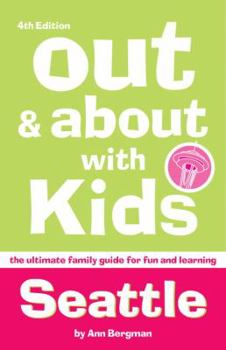 4th Edition

out & about with Kids

the ultimate family guide for fun and learning

Seattle

by Ann Bergman